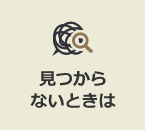 見つから
ないときは